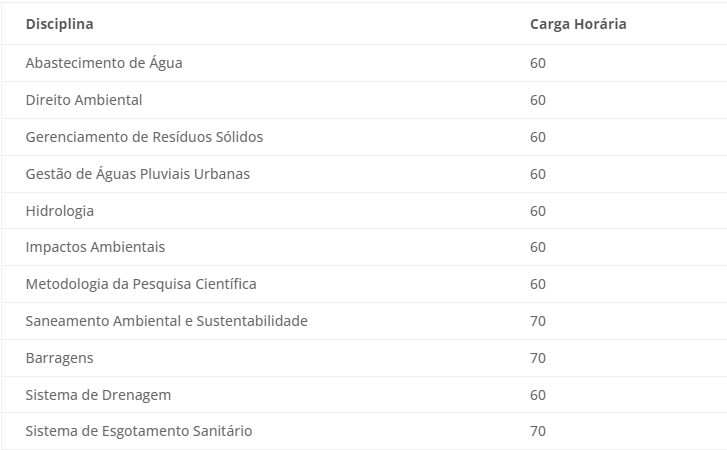 | Disciplina | Carga Horária |
|---|---|
| Abastecimento de Água | 60 |
| Direito Ambiental | 60 |
| Gerenciamento de Resíduos Sólidos | 60 |
| Gestão de Águas Pluviais Urbanas | 60 |
| Hidrologia | 60 |
| Impactos Ambientais | 60 |
| Metodologia da Pesquisa Científica | 60 |
| Saneamento Ambiental e Sustentabilidade | 70 |
| Barragens | 70 |
| Sistema de Drenagem | 60 |
| Sistema de Esgotamento Sanitário | 70 |